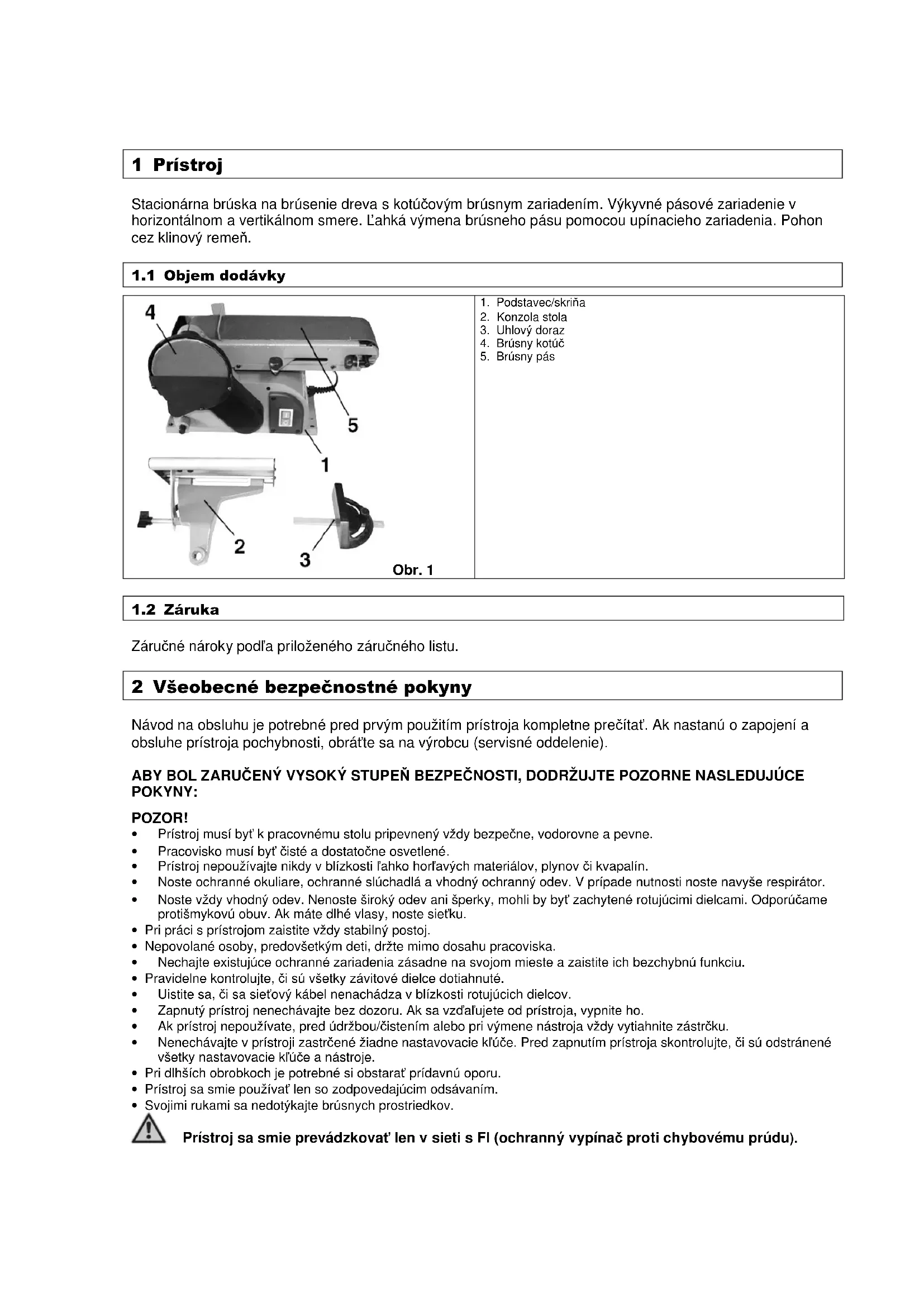 1 Prístroj

Stacionárna brúska na brúsenie dreva s kotúčovým brúsnym zariadením. Výkyvné pásové zariadenie v horizontálnom a vertikálnom smere. Ľahká výmena brúsneho pásu pomocou upínacieho zariadenia. Pohon cez klinový remeň.

1.1 Objem dodávky

4
5
1
2
3
Obr. 1

1. Podstavec/skriňa
2. Konzola stola
3. Uhlový doraz
4. Brúsny kotúč
5. Brúsny pás

1.2 Záruka

Záručné nároky podľa priloženého záručného listu.

2 Všeobecné bezpečnostné pokyny

Návod na obsluhu je potrebné pred prvým použitím prístroja kompletne prečítať. Ak nastanú o zapojení a obsluhe prístroja pochybnosti, obráťte sa na výrobcu (servisné oddelenie).

ABY BOL ZARUČENÝ VYSOKÝ STUPEŇ BEZPEČNOSTI, DODRŽUJTE POZORNE NASLEDUJÚCE POKYNY:

POZOR!
• Prístroj musí byť k pracovnému stolu pripevnený vždy bezpečne, vodorovne a pevne.
• Pracovisko musí byť čisté a dostatočne osvetlené.
• Prístroj nepoužívajte nikdy v blízkosti ľahko horľavých materiálov, plynov či kvapalín.
• Noste ochranné okuliare, ochranné slúchadlá a vhodný ochranný odev. V prípade nutnosti noste navyše respirátor.
• Noste vždy vhodný odev. Nenoste široký odev ani šperky, mohli by byť zachytené rotujúcimi dielcami. Odporúčame protišmykovú obuv. Ak máte dlhé vlasy, noste sieťku.
• Pri práci s prístrojom zaistite vždy stabilný postoj.
• Nepovolané osoby, predovšetkým deti, držte mimo dosahu pracoviska.
• Nechajte existujúce ochranné zariadenia zásadne na svojom mieste a zaistite ich bezchybnú funkciu.
• Pravidelne kontrolujte, či sú všetky závitové dielce dotiahnuté.
• Uistite sa, či sa sieťový kábel nenachádza v blízkosti rotujúcich dielcov.
• Zapnutý prístroj nenechávajte bez dozoru. Ak sa vzďaľujete od prístroja, vypnite ho.
• Ak prístroj nepoužívate, pred údržbou/čistením alebo pri výmene nástroja vždy vytiahnite zástrčku.
• Nenechávajte v prístroji zastrčené žiadne nastavovacie kľúče. Pred zapnutím prístroja skontrolujte, či sú odstránené všetky nastavovacie kľúče a nástroje.
• Pri dlhších obrobkoch je potrebné si obstarať prídavnú oporu.
• Prístroj sa smie používať len so zodpovedajúcim odsávaním.
• Svojimi rukami sa nedotýkajte brúsnych prostriedkov.

Prístroj sa smie prevádzkovať len v sieti s FI (ochranný vypínač proti chybovému prúdu).